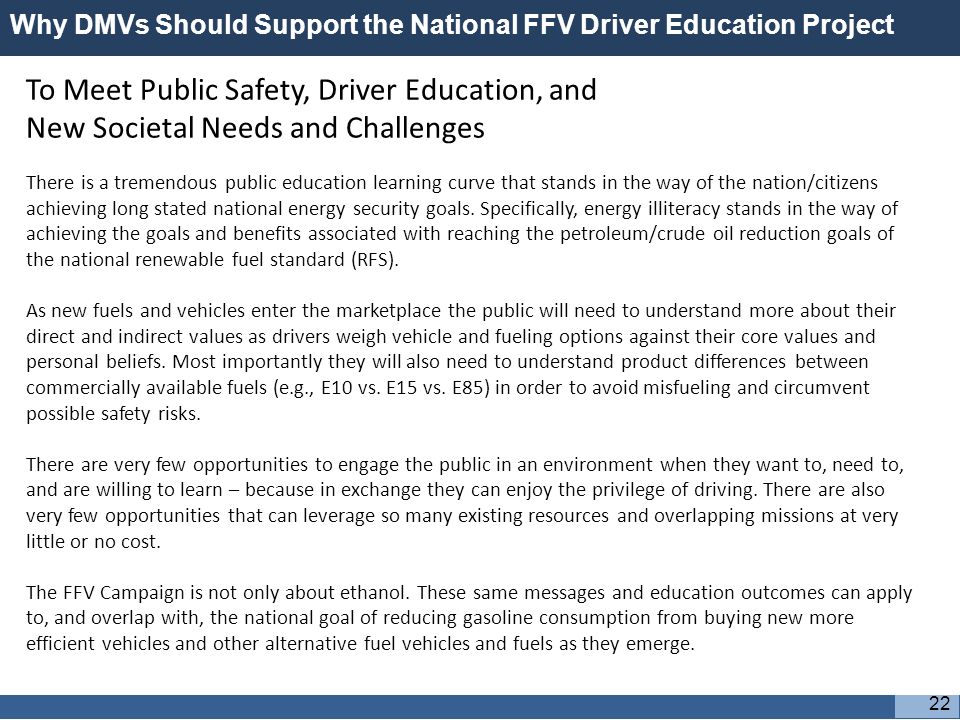 Why DMVs Should Support the National FFV Driver Education Project

To Meet Public Safety, Driver Education, and New Societal Needs and Challenges

There is a tremendous public education learning curve that stands in the way of the nation/citizens achieving long stated national energy security goals. Specifically, energy illiteracy stands in the way of achieving the goals and benefits associated with reaching the petroleum/crude oil reduction goals of the national renewable fuel standard (RFS).

As new fuels and vehicles enter the marketplace the public will need to understand more about their direct and indirect values as drivers weigh vehicle and fueling options against their core values and personal beliefs. Most importantly they will also need to understand product differences between commercially available fuels (e.g., E10 vs. E15 vs. E85) in order to avoid misfueling and circumvent possible safety risks.

There are very few opportunities to engage the public in an environment when they want to, need to, and are willing to learn – because in exchange they can enjoy the privilege of driving. There are also very few opportunities that can leverage so many existing resources and overlapping missions at very little or no cost.

The FFV Campaign is not only about ethanol. These same messages and education outcomes can apply to, and overlap with, the national goal of reducing gasoline consumption from buying new more efficient vehicles and other alternative fuel vehicles and fuels as they emerge.

22